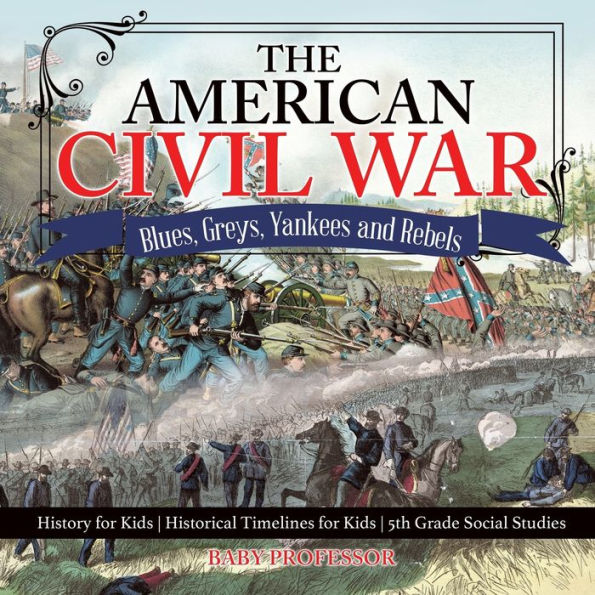 THE AMERICAN CIVIL WAR

Blues, Greys, Yankees and Rebels

History for Kids | Historical Timelines for Kids | 5th Grade Social Studies

BABY PROFESSOR